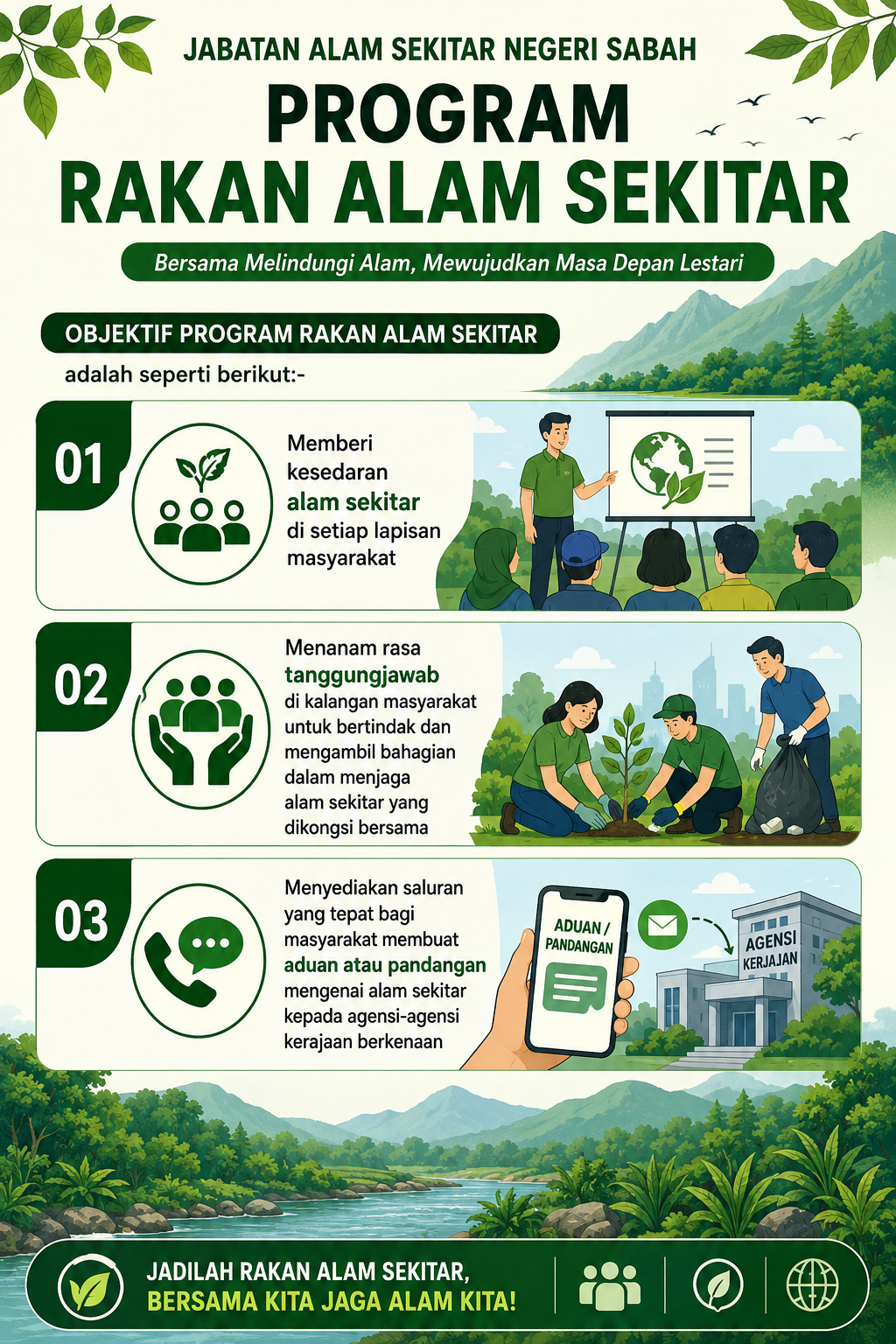 JABATAN ALAM SEKITAR NEGERI SABAH

PROGRAM
RAKAN ALAM SEKITAR

Bersama Melindungi Alam, Mewujudkan Masa Depan Lestari

OBJEKTIF PROGRAM RAKAN ALAM SEKITAR

adalah seperti berikut:-

01

Memberi kesedaran alam sekitar di setiap lapisan masyarakat

02

Menanam rasa tanggungjawab di kalangan masyarakat untuk bertindak dan mengambil bahagian dalam menjaga alam sekitar yang dikongsi bersama

03

Menyediakan saluran yang tepat bagi masyarakat membuat aduan atau pandangan mengenai alam sekitar kepada agensi-agensi kerajaan berkenaan

ADUAN / PANDANGAN

AGENSI KERJAJAN

JADILAH RAKAN ALAM SEKITAR,
BERSAMA KITA JAGA ALAM KITA!